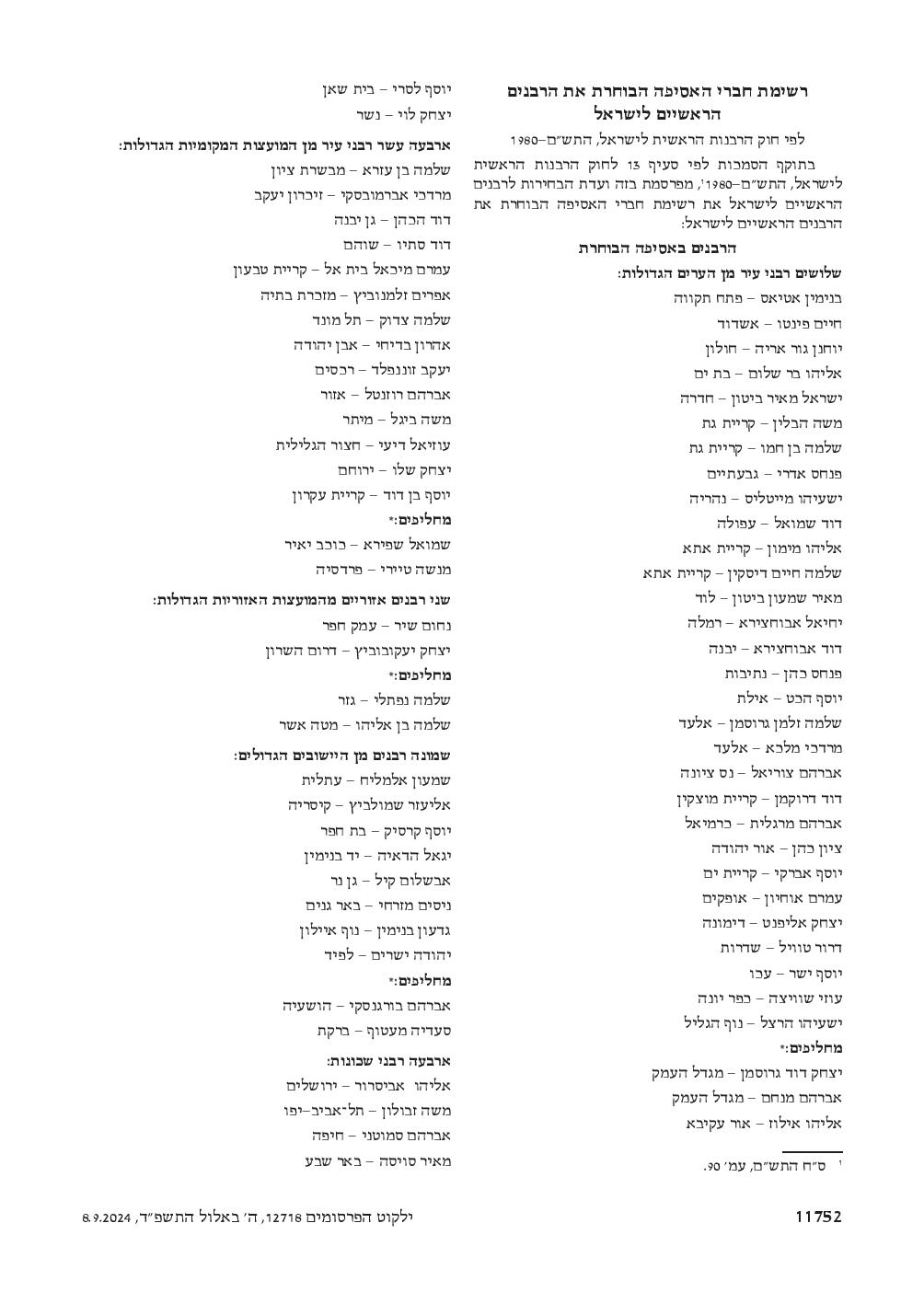 רשימת חברי האסיפה הבוחרת את הרבנים הראשיים לישראל

לפי חוק הרבנות הראשית לישראל, התש"ם–1980

בתוקף הסמכות לפי סעיף 13 לחוק הרבנות הראשית לישראל, התש"ם–1980¹, מפרסמת בזה ועדת הבחירות לרבנים הראשיים לישראל את רשימת חברי האסיפה הבוחרת את הרבנים הראשיים לישראל:

הרבנים באסיפה הבוחרת

שלושים רבני עיר מן הערים הגדולות:

בנימין אטיאס – פתח תקווה
חיים פינטו – אשדוד
יוחנן גור אריה – חולון
אליהו בר שלום – בת ים
ישראל מאיר ביטון – חדרה
משה הבלין – קריית גת
שלמה בן חמו – קריית גת
פנחס אדרי – גבעתיים
ישעיהו מייטליס – נהריה
דוד שמואל – עפולה
אליהו מימון – קריית אתא
שלמה חיים דיסקין – קריית אתא
מאיר שמעון ביטון – לוד
יחיאל אבוחצירא – רמלה
דוד אבוחצירא – יבנה
פנחס כהן – נתיבות
יוסף הכט – אילת
שלמה זלמן גרוסמן – אלעד
מרדכי מלכא – אלעד
אברהם צוריאל – נס ציונה
דוד דרוקמן – קריית מוצקין
אברהם מרגלית – כרמיאל
ציון כהן – אור יהודה
יוסף אברקי – קריית ים
עמרם אוחיון – אופקים
יצחק אליפנט – דימונה
דרור טוויל – שדרות
יוסף ישר – עכו
עוזי שוויצה – כפר יונה
ישעיהו הרצל – נוף הגליל

מחליפים:*

יצחק דוד גרוסמן – מגדל העמק
אברהם מנחם – מגדל העמק
אליהו אילוז – אור עקיבא

¹ ס"ח התש"ם, עמ' 90.

יוסף לסרי – בית שאן
יצחק לוי – נשר

ארבעה עשר רבני עיר מן המועצות המקומיות הגדולות:

שלמה בן עזרא – מבשרת ציון
מרדכי אברמובסקי – זיכרון יעקב
דוד הכהן – גן יבנה
דוד סתיו – שוהם
עמרם מיכאל בית אל – קריית טבעון
אפרים זלמנוביץ – מזכרת בתיה
שלמה צדוק – תל מונד
אהרון בדיחי – אבן יהודה
יעקב זוננפלד – רכסים
אברהם רוזנטל – אזור
משה ביגל – מיתר
עוזיאל דיעי – חצור הגלילית
יצחק שלו – ירוחם
יוסף בן דוד – קריית עקרון

מחליפים:*

שמואל שפירא – כוכב יאיר
מנשה טיירי – פרדסיה

שני רבנים אזוריים מהמועצות האזוריות הגדולות:

נחום שיר – עמק חפר
יצחק יעקובוביץ – דרום השרון

מחליפים:*

שלמה נפתלי – גזר
שלמה בן אליהו – מטה אשר

שמונה רבנים מן היישובים הגדולים:

שמעון אלמליח – עתלית
אליעזר שמולביץ – קיסריה
יוסף קרסיק – בת חפר
יגאל הדאיה – יד בנימין
אבשלום קיל – גן נר
ניסים מזרחי – באר גנים
גדעון בנימין – נוף איילון
יהודה ישרים – לפיד

מחליפים:*

אברהם בורגנסקי – הושעיה
סעדיה מעטוף – ברקת

ארבעה רבני שכונות:

אליהו אביסרור – ירושלים
משה זבולון – תל־אביב–יפו
אברהם סמוטני – חיפה
מאיר סויסה – באר שבע

11752 ילקוט הפרסומים 12718, ה' באלול התשפ"ד, 8.9.2024